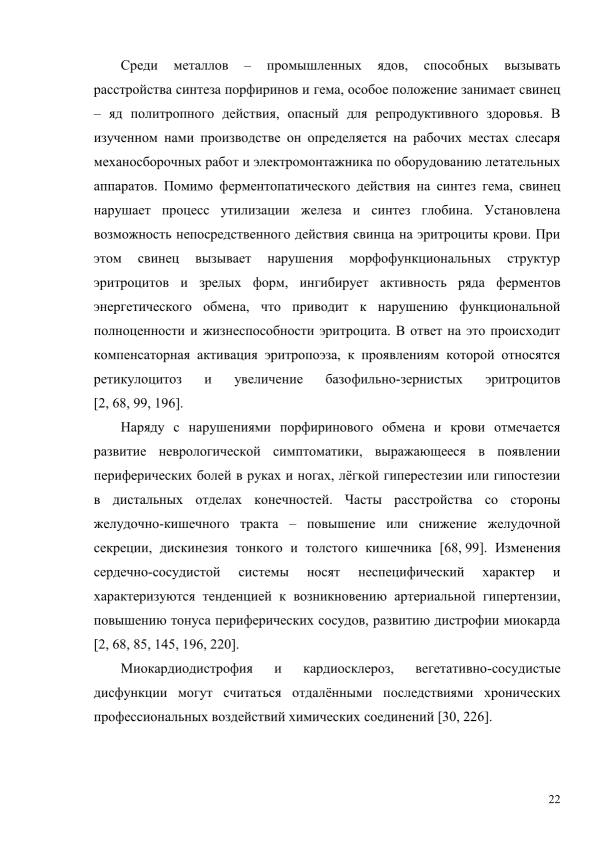 Среди металлов – промышленных ядов, способных вызывать расстройства синтеза порфиринов и гема, особое положение занимает свинец – яд политропного действия, опасный для репродуктивного здоровья. В изученном нами производстве он определяется на рабочих местах слесаря механосборочных работ и электромонтажника по оборудованию летательных аппаратов. Помимо ферментопатического действия на синтез гема, свинец нарушает процесс утилизации железа и синтез глобина. Установлена возможность непосредственного действия свинца на эритроциты крови. При этом свинец вызывает нарушения морфофункциональных структур эритроцитов и зрелых форм, ингибирует активность ряда ферментов энергетического обмена, что приводит к нарушению функциональной полноценности и жизнеспособности эритроцита. В ответ на это происходит компенсаторная активация эритропоэза, к проявлениям которой относятся ретикулоцитоз и увеличение базофильно-зернистых эритроцитов [2, 68, 99, 196].

Наряду с нарушениями порфиринового обмена и крови отмечается развитие неврологической симптоматики, выражающееся в появлении периферических болей в руках и ногах, лёгкой гиперестезии или гипостезии в дистальных отделах конечностей. Часты расстройства со стороны желудочно-кишечного тракта – повышение или снижение желудочной секреции, дискинезия тонкого и толстого кишечника [68, 99]. Изменения сердечно-сосудистой системы носят неспецифический характер и характеризуются тенденцией к возникновению артериальной гипертензии, повышению тонуса периферических сосудов, развитию дистрофии миокарда [2, 68, 85, 145, 196, 220].

Миокардиодистрофия и кардиосклероз, вегетативно-сосудистые дисфункции могут считаться отдалёнными последствиями хронических профессиональных воздействий химических соединений [30, 226].

22